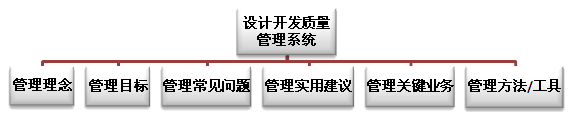 设计开发质量管理系统

管理理念

管理目标

管理常见问题

管理实用建议

管理关键业务

管理方法/工具